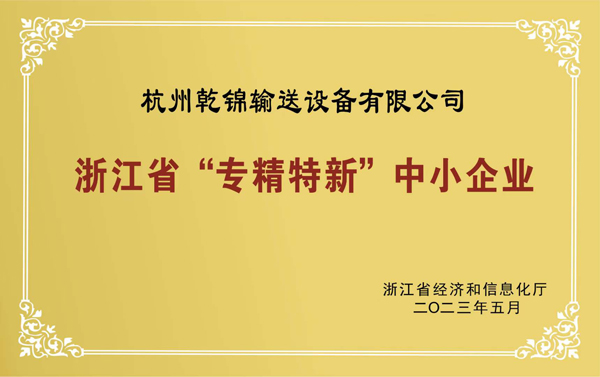 杭州乾锦输送设备有限公司

浙江省“专精特新”中小企业

浙江省经济和信息化厅
二〇二三年五月